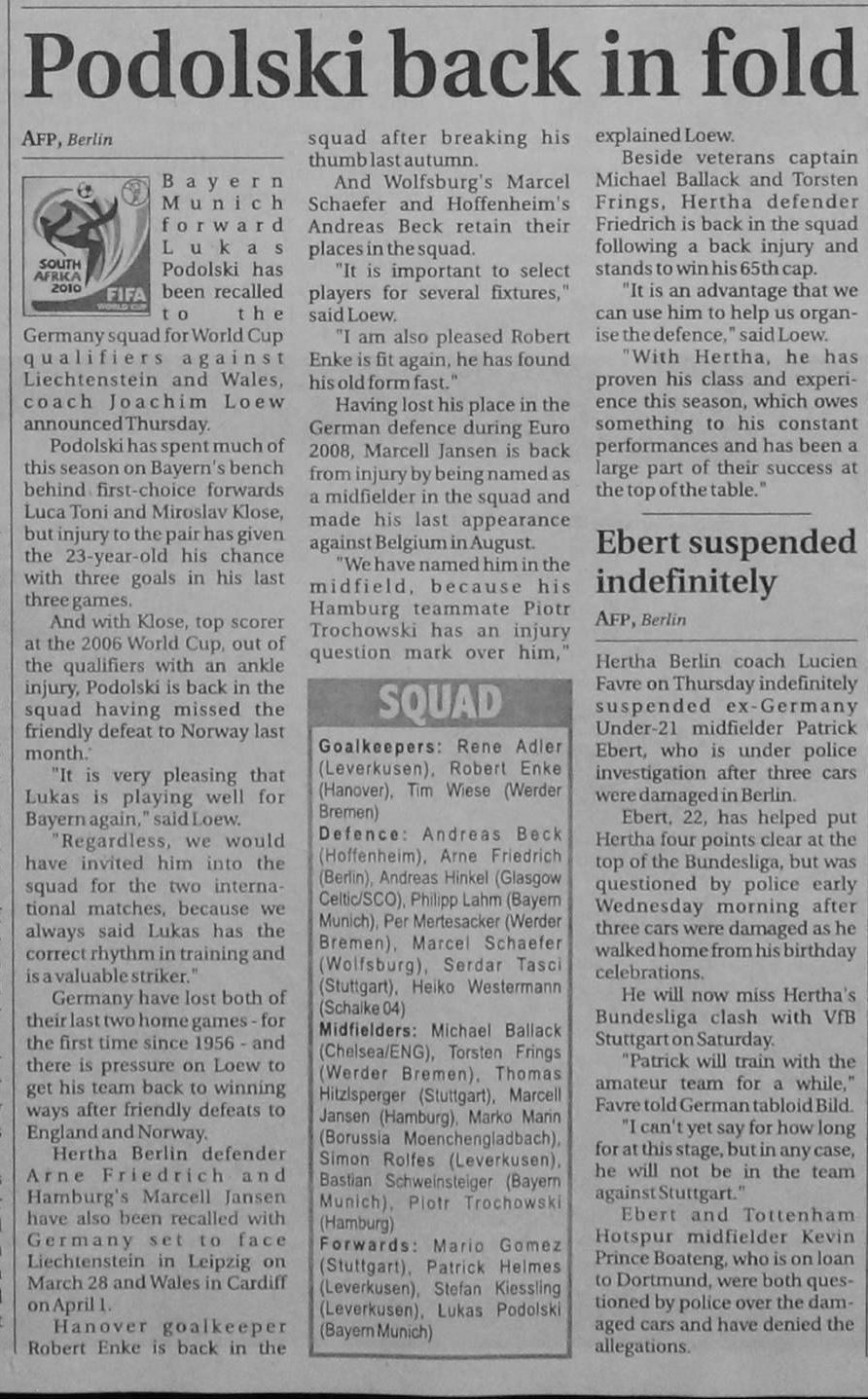 Podolski back in fold

AFP, Berlin

SOUTH AFRICA 2010 FIFA WORLD CUP

Bayern Munich forward Lukas Podolski has been recalled to the Germany squad for World Cup qualifiers against Liechtenstein and Wales, coach Joachim Loew announced Thursday.

Podolski has spent much of this season on Bayern's bench behind first-choice forwards Luca Toni and Miroslav Klose, but injury to the pair has given the 23-year-old his chance with three goals in his last three games.

And with Klose, top scorer at the 2006 World Cup, out of the qualifiers with an ankle injury, Podolski is back in the squad having missed the friendly defeat to Norway last month.

"It is very pleasing that Lukas is playing well for Bayern again," said Loew.

"Regardless, we would have invited him into the squad for the two international matches, because we always said Lukas has the correct rhythm in training and is a valuable striker."

Germany have lost both of their last two home games - for the first time since 1956 - and there is pressure on Loew to get his team back to winning ways after friendly defeats to England and Norway.

Hertha Berlin defender Arne Friedrich and Hamburg's Marcell Jansen have also been recalled with Germany set to face Liechtenstein in Leipzig on March 28 and Wales in Cardiff on April 1.

Hanover goalkeeper Robert Enke is back in the squad after breaking his thumb last autumn.

And Wolfsburg's Marcel Schaefer and Hoffenheim's Andreas Beck retain their places in the squad.

"It is important to select players for several fixtures," said Loew.

"I am also pleased Robert Enke is fit again, he has found his old form fast."

Having lost his place in the German defence during Euro 2008, Marcell Jansen is back from injury by being named as a midfielder in the squad and made his last appearance against Belgium in August.

"We have named him in the midfield, because his Hamburg teammate Piotr Trochowski has an injury question mark over him," explained Loew.

Beside veterans captain Michael Ballack and Torsten Frings, Hertha defender Friedrich is back in the squad following a back injury and stands to win his 65th cap.

"It is an advantage that we can use him to help us organise the defence," said Loew.

"With Hertha, he has proven his class and experience this season, which owes something to his constant performances and has been a large part of their success at the top of the table."

SQUAD

Goalkeepers: Rene Adler (Leverkusen), Robert Enke (Hanover), Tim Wiese (Werder Bremen)
Defence: Andreas Beck (Hoffenheim), Arne Friedrich (Berlin), Andreas Hinkel (Glasgow Celtic/SCO), Philipp Lahm (Bayern Munich), Per Mertesacker (Werder Bremen), Marcel Schaefer (Wolfsburg), Serdar Tasci (Stuttgart), Heiko Westermann (Schalke 04)
Midfielders: Michael Ballack (Chelsea/ENG), Torsten Frings (Werder Bremen), Thomas Hitzlsperger (Stuttgart), Marcell Jansen (Hamburg), Marko Marin (Borussia Moenchengladbach), Simon Rolfes (Leverkusen), Bastian Schweinsteiger (Bayern Munich), Piotr Trochowski (Hamburg)
Forwards: Mario Gomez (Stuttgart), Patrick Helmes (Leverkusen), Stefan Kiessling (Leverkusen), Lukas Podolski (Bayern Munich)

Ebert suspended indefinitely

AFP, Berlin

Hertha Berlin coach Lucien Favre on Thursday indefinitely suspended ex-Germany Under-21 midfielder Patrick Ebert, who is under police investigation after three cars were damaged in Berlin.

Ebert, 22, has helped put Hertha four points clear at the top of the Bundesliga, but was questioned by police early Wednesday morning after three cars were damaged as he walked home from his birthday celebrations.

He will now miss Hertha's Bundesliga clash with VfB Stuttgart on Saturday.

"Patrick will train with the amateur team for a while," Favre told German tabloid Bild.

"I can't yet say for how long for at this stage, but in any case, he will not be in the team against Stuttgart."

Ebert and Tottenham Hotspur midfielder Kevin Prince Boateng, who is on loan to Dortmund, were both questioned by police over the damaged cars and have denied the allegations.